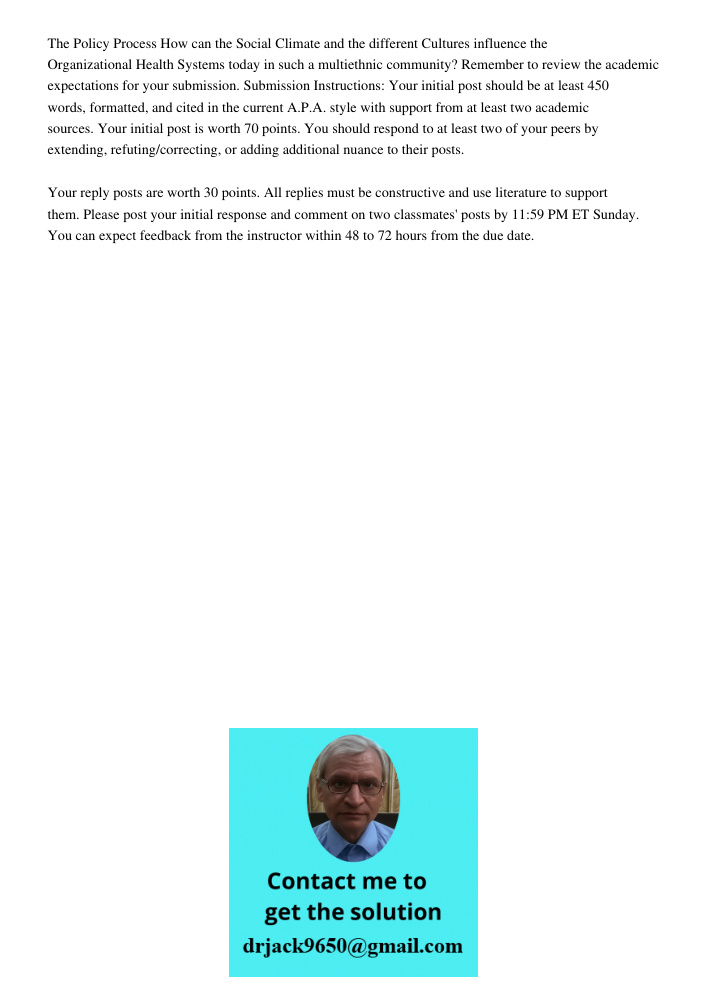 The Policy Process How can the Social Climate and the different Cultures influence the Organizational Health Systems today in such a multiethnic community? Remember to review the academic expectations for your submission. Submission Instructions: Your initial post should be at least 450 words, formatted, and cited in the current A.P.A. style with support from at least two academic sources. Your initial post is worth 70 points. You should respond to at least two of your peers by extending, refuting/correcting, or adding additional nuance to their posts.

Your reply posts are worth 30 points. All replies must be constructive and use literature to support them. Please post your initial response and comment on two classmates' posts by 11:59 PM ET Sunday. You can expect feedback from the instructor within 48 to 72 hours from the due date.

Contact me to get the solution
drjack9650@gmail.com